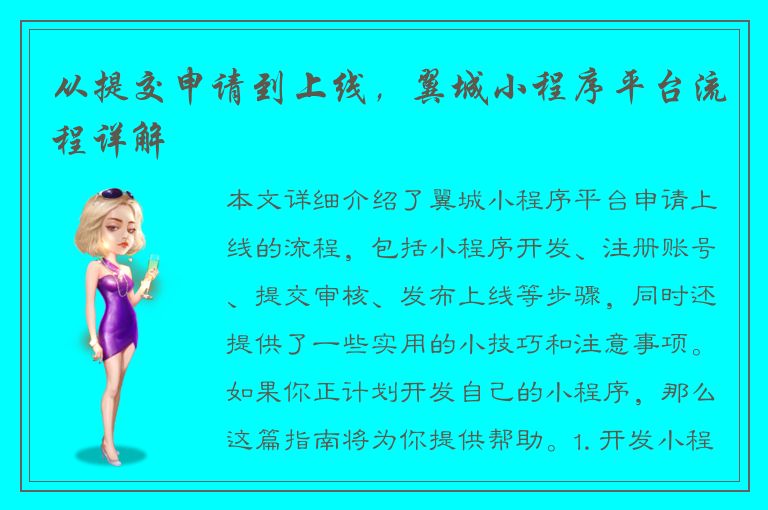 从提交申请到上线，翼城小程序平台流程详解

本文详细介绍了翼城小程序平台申请上线的流程，包括小程序开发、注册账号、提交审核、发布上线等步骤，同时还提供了一些实用的小技巧和注意事项。如果你正计划开发自己的小程序，那么这篇指南将为你提供帮助。1. 开发小程